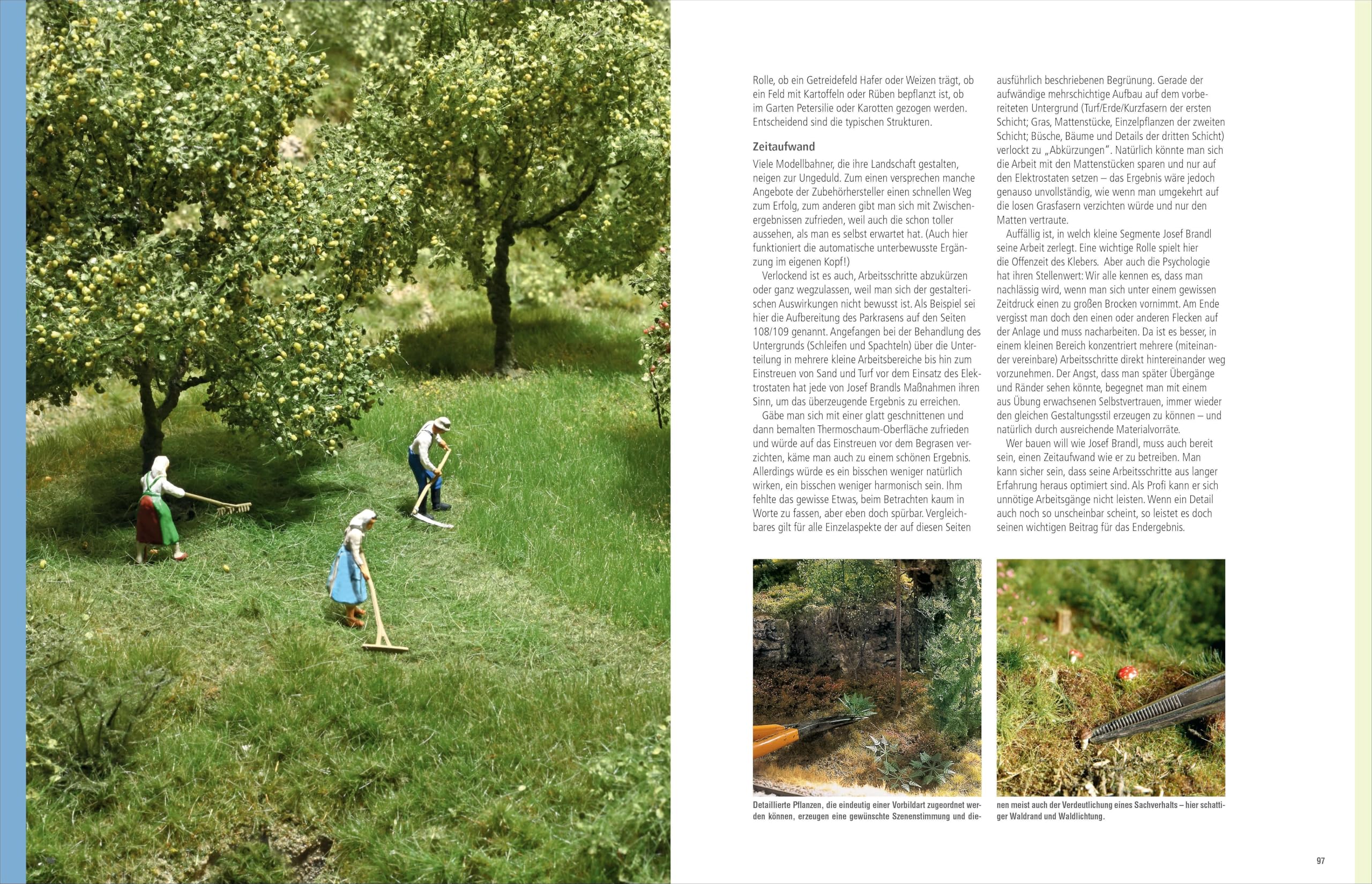 Rolle, ob ein Getreidefeld Hafer oder Weizen trägt, ob ein Feld mit Kartoffeln oder Rüben bepflanzt ist, ob im Garten Petersilie oder Karotten gezogen werden. Entscheidend sind die typischen Strukturen.

Zeitaufwand

Viele Modellbahner, die ihre Landschaft gestalten, neigen zur Ungeduld. Zum einen versprechen manche Angebote der Zubehörhersteller einen schnellen Weg zum Erfolg, zum anderen gibt man sich mit Zwischenergebnissen zufrieden, weil auch die schon toller aussehen, als man es selbst erwartet hat. (Auch hier funktioniert die automatische unterbewusste Ergänzung im eigenen Kopf!)

Verlockend ist es auch, Arbeitsschritte abzukürzen oder ganz wegzulassen, weil man sich der gestalterischen Auswirkungen nicht bewusst ist. Als Beispiel sei hier die Aufbereitung des Parkrasens auf den Seiten 108/109 genannt. Angefangen bei der Behandlung des Untergrunds (Schleifen und Spachteln) über die Unterteilung in mehrere kleine Arbeitsbereiche bis hin zum Einstreuen von Sand und Turf vor dem Einsatz des Elektrostaten hat jede von Josef Brandls Maßnahmen ihren Sinn, um das überzeugende Ergebnis zu erreichen.

Gäbe man sich mit einer glatt geschnittenen und dann bemalten Thermoschaum-Oberfläche zufrieden und würde auf das Einstreuen vor dem Begrasen verzichten, käme man auch zu einem schönen Ergebnis. Allerdings würde es ein bisschen weniger natürlich wirken, ein bisschen weniger harmonisch sein. Ihm fehlte das gewisse Etwas, beim Betrachten kaum in Worte zu fassen, aber eben doch spürbar. Vergleichbares gilt für alle Einzelaspekte der auf diesen Seiten ausführlich beschriebenen Begrünung. Gerade der aufwändige mehrschichtige Aufbau auf dem vorbereiteten Untergrund (Turf/Erde/Kurzfasern der ersten Schicht; Gras, Mattenstücke, Einzelpflanzen der zweiten Schicht; Büsche, Bäume und Details der dritten Schicht) verlockt zu „Abkürzungen". Natürlich könnte man sich die Arbeit mit den Mattenstücken sparen und nur auf den Elektrostaten setzen – das Ergebnis wäre jedoch genauso unvollständig, wie wenn man umgekehrt auf die losen Grasfasern verzichten würde und nur den Matten vertraute.

Auffällig ist, in welch kleine Segmente Josef Brandl seine Arbeit zerlegt. Eine wichtige Rolle spielt hier die Offenzeit des Klebers. Aber auch die Psychologie hat ihren Stellenwert: Wir alle kennen es, dass man nachlässig wird, wenn man sich unter einem gewissen Zeitdruck einen zu großen Brocken vornimmt. Am Ende vergisst man doch den einen oder anderen Flecken auf der Anlage und muss nacharbeiten. Da ist es besser, in einem kleinen Bereich konzentriert mehrere (miteinander vereinbare) Arbeitsschritte direkt hintereinander weg vorzunehmen. Der Angst, dass man später Übergänge und Ränder sehen könnte, begegnet man mit einem aus Übung erwachsenen Selbstvertrauen, immer wieder den gleichen Gestaltungsstil erzeugen zu können – und natürlich durch ausreichende Materialvorräte.

Wer bauen will wie Josef Brandl, muss auch bereit sein, einen Zeitaufwand wie er zu betreiben. Man kann sicher sein, dass seine Arbeitsschritte aus langer Erfahrung heraus optimiert sind. Als Profi kann er sich unnötige Arbeitsgänge nicht leisten. Wenn ein Detail auch noch so unscheinbar scheint, so leistet es doch seinen wichtigen Beitrag für das Endergebnis.

Detaillierte Pflanzen, die eindeutig einer Vorbildart zugeordnet werden können, erzeugen eine gewünschte Szenenstimmung und dienen meist auch der Verdeutlichung eines Sachverhalts – hier schattiger Waldrand und Waldlichtung.

97